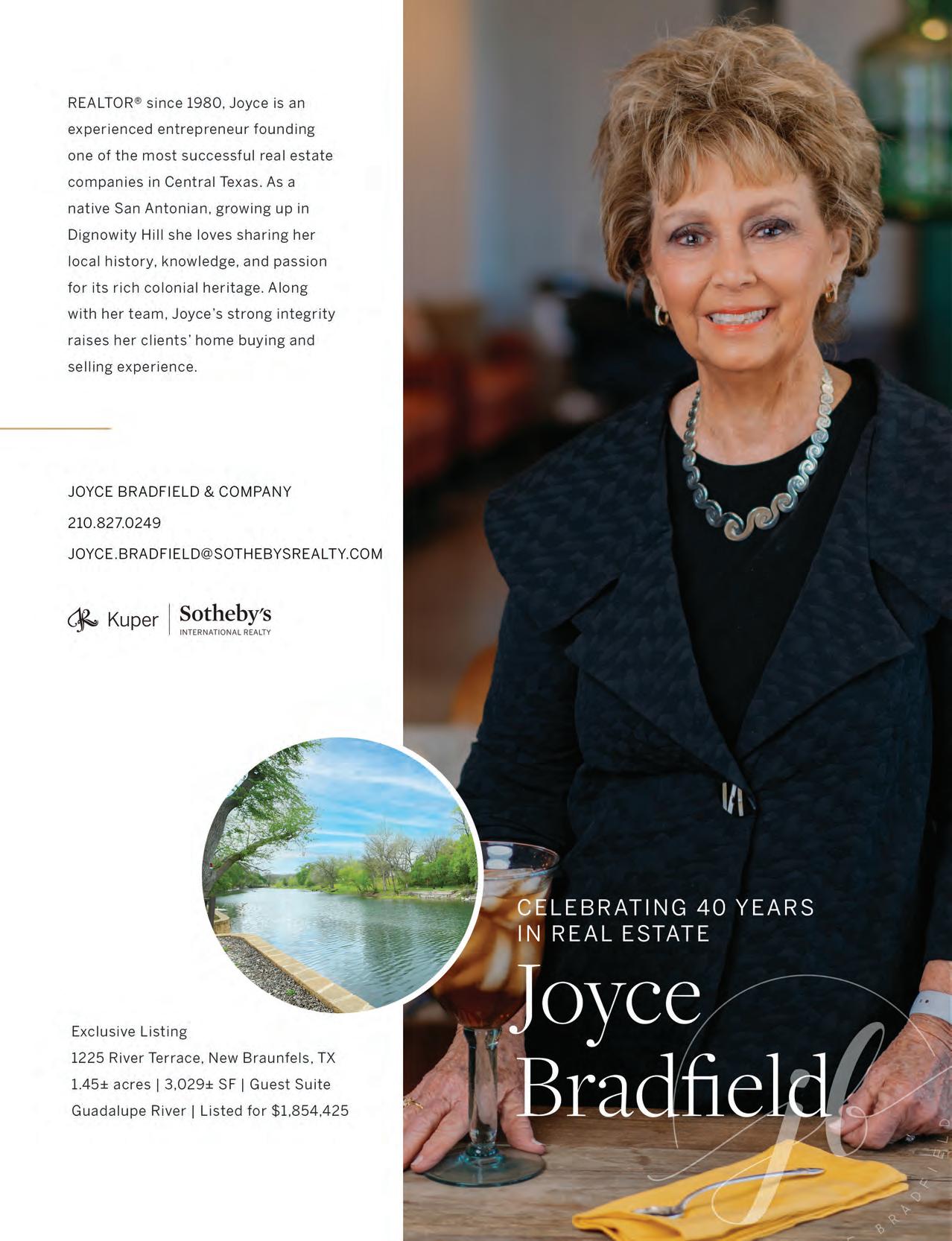 REALTOR® since 1980, Joyce is an experienced entrepreneur founding one of the most successful real estate companies in Central Texas. As a native San Antonian, growing up in Dignowity Hill she loves sharing her local history, knowledge, and passion for its rich colonial heritage. Along with her team, Joyce's strong integrity raises her clients' home buying and selling experience.

JOYCE BRADFIELD & COMPANY
210.827.0249
JOYCE.BRADFIELD@SOTHEBYSREALTY.COM

Kuper | Sotheby's INTERNATIONAL REALTY

Exclusive Listing
1225 River Terrace, New Braunfels, TX
1.45± acres | 3,029± SF | Guest Suite
Guadalupe River | Listed for $1,854,425

CELEBRATING 40 YEARS IN REAL ESTATE

Joyce Bradfield

BRADFIELD